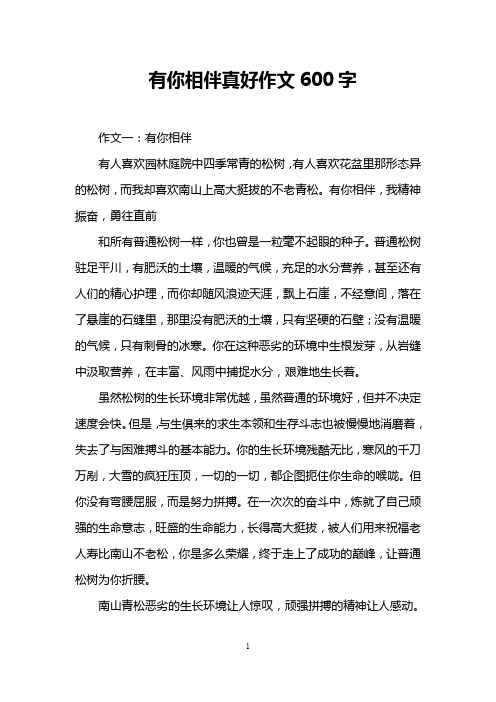 有你相伴真好作文 600 字

作文一：有你相伴

有人喜欢园林庭院中四季常青的松树，有人喜欢花盆里那形态异的松树，而我却喜欢南山上高大挺拔的不老青松。有你相伴，我精神振奋，勇往直前

和所有普通松树一样，你也曾是一粒毫不起眼的种子。普通松树驻足平川，有肥沃的土壤，温暖的气候，充足的水分营养，甚至还有人们的精心护理，而你却随风浪迹天涯，飘上石崖，不经意间，落在了悬崖的石缝里，那里没有肥沃的土壤，只有坚硬的石壁；没有温暖的气候，只有刺骨的冰寒。你在这种恶劣的环境中生根发芽，从岩缝中汲取营养，在丰富、风雨中捕捉水分，艰难地生长着。

虽然松树的生长环境非常优越，虽然普通的环境好，但并不决定速度会快。但是，与生俱来的求生本领和生存斗志也被慢慢地消磨着，失去了与困难搏斗的基本能力。你的生长环境残酷无比，寒风的千刀万剐，大雪的疯狂压顶，一切的一切，都企图扼住你生命的喉咙。但你没有弯腰屈服，而是努力拼搏。在一次次的奋斗中，炼就了自己顽强的生命意志，旺盛的生命能力，长得高大挺拔，被人们用来祝福老人寿比南山不老松，你是多么荣耀，终于走上了成功的巅峰，让普通松树为你折腰。

南山青松恶劣的生长环境让人惊叹，顽强拼搏的精神让人感动。

1